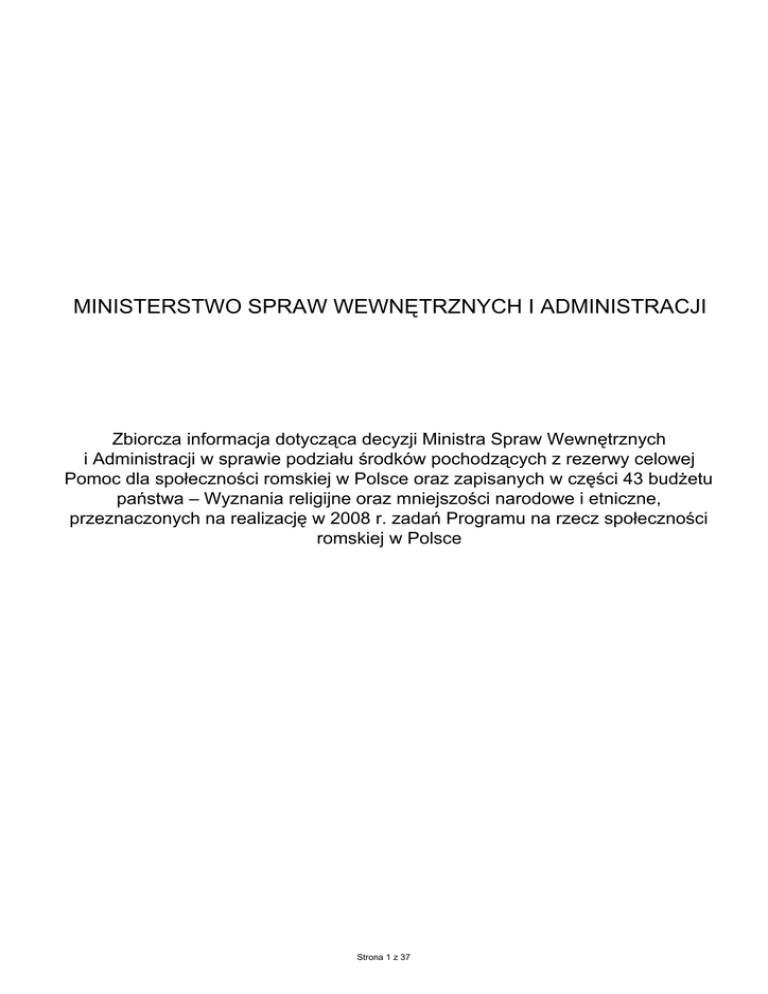 MINISTERSTWO SPRAW WEWNĘTRZNYCH I ADMINISTRACJI

Zbiorcza informacja dotycząca decyzji Ministra Spraw Wewnętrznych i Administracji w sprawie podziału środków pochodzących z rezerwy celowej Pomoc dla społeczności romskiej w Polsce oraz zapisanych w części 43 budżetu państwa – Wyznania religijne oraz mniejszości narodowe i etniczne, przeznaczonych na realizację w 2008 r. zadań Programu na rzecz społeczności romskiej w Polsce

Strona 1 z 37